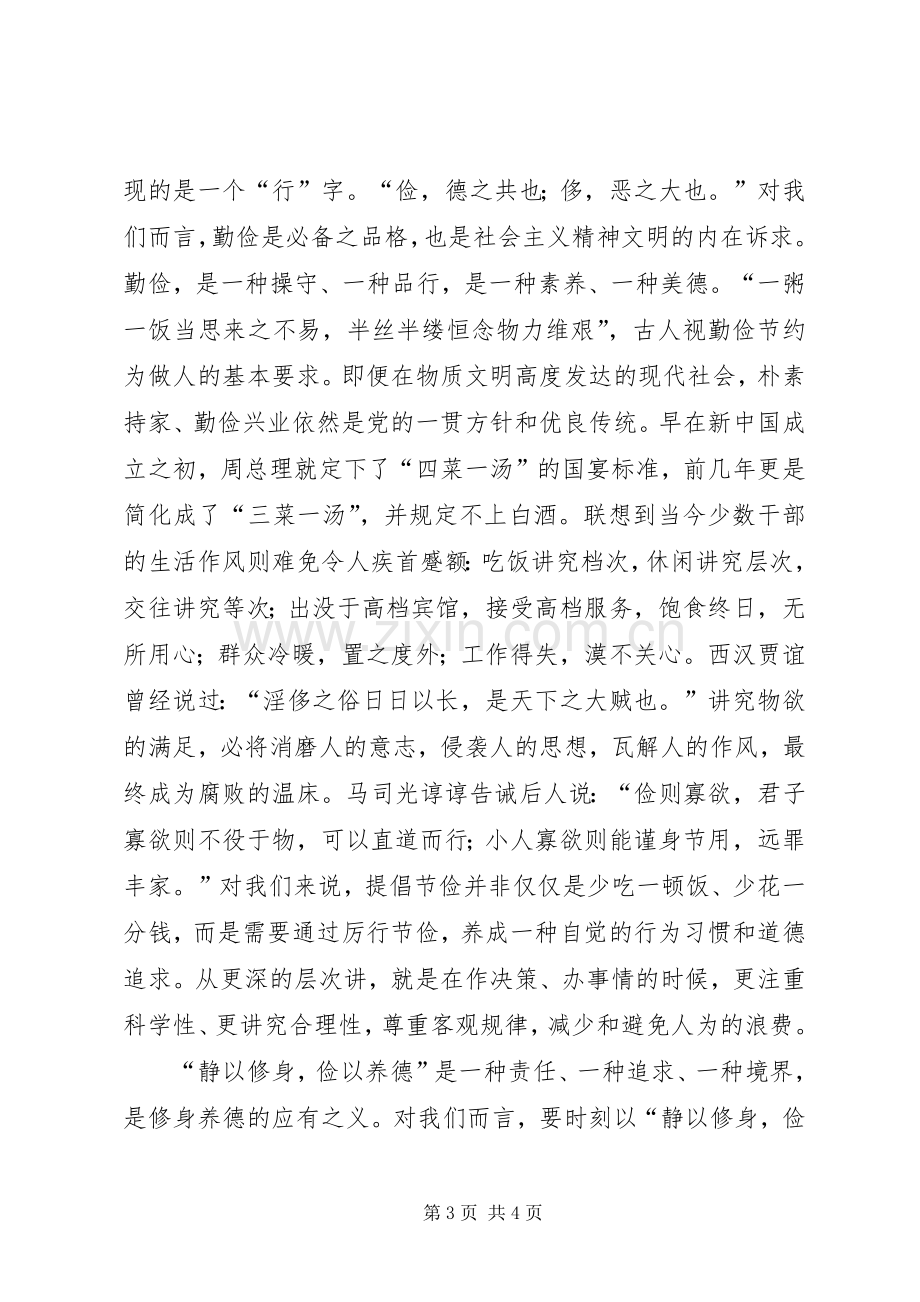 现的是一个“行”字。“俭，德之共也；侈，恶之大也。”对我们而言，勤俭是必备之品格，也是社会主义精神文明的内在诉求。勤俭，是一种操守、一种品行，是一种素养、一种美德。“一粥一饭当思来之不易，半丝半缕恒念物力维艰”，古人视勤俭节约为做人的基本要求。即便在物质文明高度发达的现代社会，朴素持家、勤俭兴业依然是党的一贯方针和优良传统。早在新中国成立之初，周总理就定下了“四菜一汤”的国宴标准，前几年更是简化成了“三菜一汤”，并规定不上白酒。联想到当今少数干部的生活作风则难免令人疾首蹙额：吃饭讲究档次，休闲讲究层次，交往讲究等次；出没于高档宾馆，接受高档服务，饱食终日，无所用心；群众冷暖，置之度外；工作得失，漠不关心。西汉贾谊曾经说过：“淫侈之俗日日以长，是天下之大贼也。”讲究物欲的满足，必将消磨人的意志，侵袭人的思想，瓦解人的作风，最终成为腐败的温床。马司光谆谆告诫后人说：“俭则寡欲，君子寡欲则不役于物，可以直道而行；小人寡欲则能谨身节用，远罪丰家。”对我们来说，提倡节俭并非仅仅是少吃一顿饭、少花一分钱，而是需要通过厉行节俭，养成一种自觉的行为习惯和道德追求。从更深的层次讲，就是在作决策、办事情的时候，更注重科学性、更讲究合理性，尊重客观规律，减少和避免人为的浪费。

“静以修身，俭以养德”是一种责任、一种追求、一种境界，是修身养德的应有之义。对我们而言，要时刻以“静以修身，俭

第3页 共4页

www.zixin.com.cn